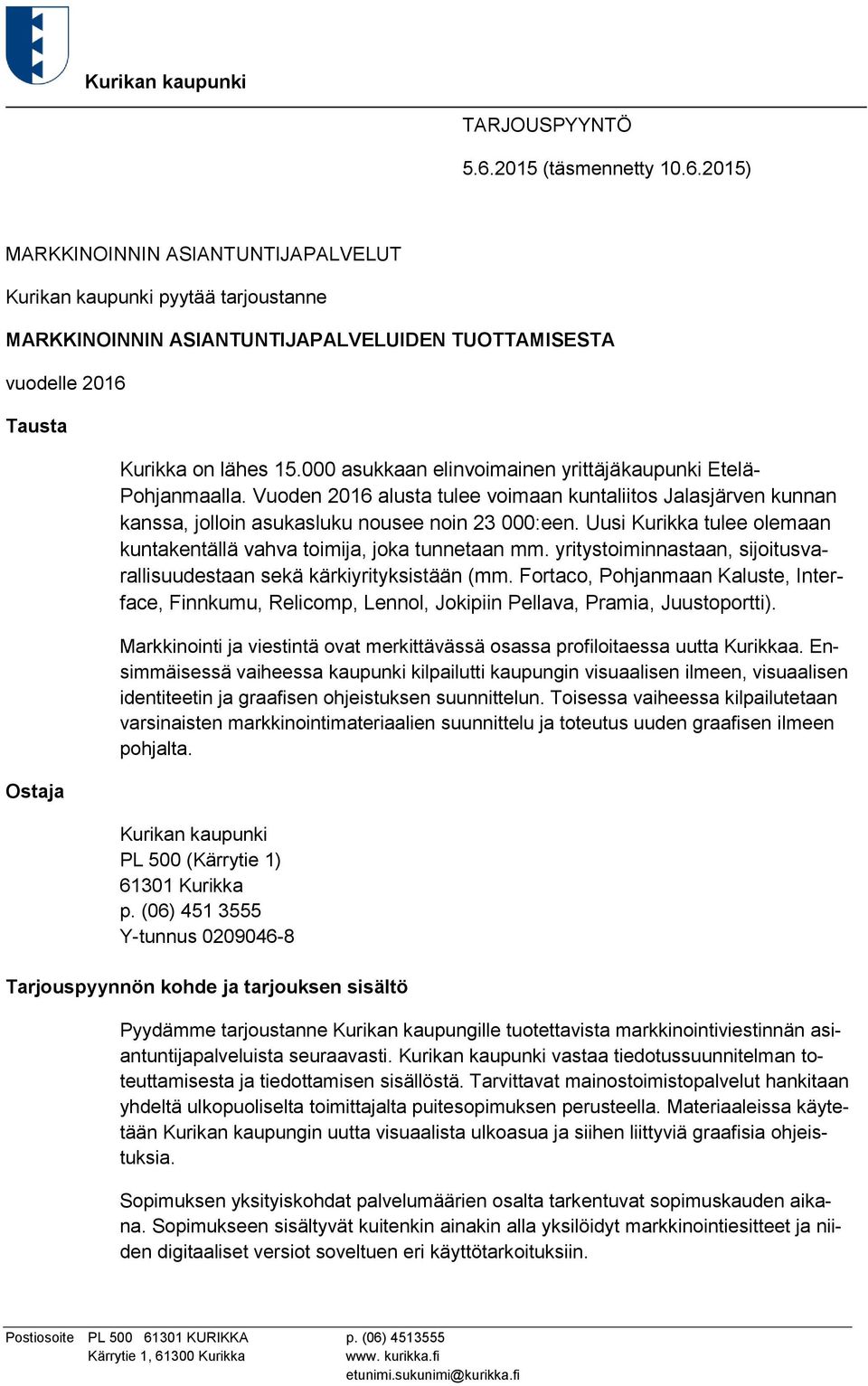 Kurikan kaupunki

TARJOUSPYYNTÖ

5.6.2015 (täsmennetty 10.6.2015)

MARKKINOINNIN ASIANTUNTIJAPALVELUT

Kurikan kaupunki pyytää tarjoustanne

MARKKINOINNIN ASIANTUNTIJAPALVELUIDEN TUOTTAMISESTA

vuodelle 2016

Tausta

Kurikka on lähes 15.000 asukkaan elinvoimainen yrittäjäkaupunki Etelä-Pohjanmaalla. Vuoden 2016 alusta tulee voimaan kuntaliitos Jalasjärven kunnan kanssa, jolloin asukasluku nousee noin 23 000:een. Uusi Kurikka tulee olemaan kuntakentällä vahva toimija, joka tunnetaan mm. yritystoiminnastaan, sijoitusvarallisuudestaan sekä kärkiyrityksistään (mm. Fortaco, Pohjanmaan Kaluste, Interface, Finnkumu, Relicomp, Lennol, Jokipiin Pellava, Pramia, Juustoportti).

Markkinointi ja viestintä ovat merkittävässä osassa profiloitaessa uutta Kurikkaa. Ensimmäisessä vaiheessa kaupunki kilpailutti kaupungin visuaalisen ilmeen, visuaalisen identiteetin ja graafisen ohjeistuksen suunnittelun. Toisessa vaiheessa kilpailutetaan varsinaisten markkinointimateriaalien suunnittelu ja toteutus uuden graafisen ilmeen pohjalta.

Ostaja

Kurikan kaupunki
PL 500 (Kärrytie 1)
61301 Kurikka
p. (06) 451 3555
Y-tunnus 0209046-8

Tarjouspyynnön kohde ja tarjouksen sisältö

Pyydämme tarjoustanne Kurikan kaupungille tuotettavista markkinointiviestinnän asiantuntijapalveluista seuraavasti. Kurikan kaupunki vastaa tiedotussuunnitelman toteuttamisesta ja tiedottamisen sisällöstä. Tarvittavat mainostoimistopalvelut hankitaan yhdeltä ulkopuoliselta toimittajalta puitesopimuksen perusteella. Materiaaleissa käytetään Kurikan kaupungin uutta visuaalista ulkoasua ja siihen liittyviä graafisia ohjeistuksia.

Sopimuksen yksityiskohdat palvelumäärien osalta tarkentuvat sopimuskauden aikana. Sopimukseen sisältyvät kuitenkin ainakin alla yksilöidyt markkinointiesitteet ja niiden digitaaliset versiot soveltuen eri käyttötarkoituksiin.

Postiosoite PL 500 61301 KURIKKA
Kärrytie 1, 61300 Kurikka
p. (06) 4513555
www. kurikka.fi
etunimi.sukunimi@kurikka.fi